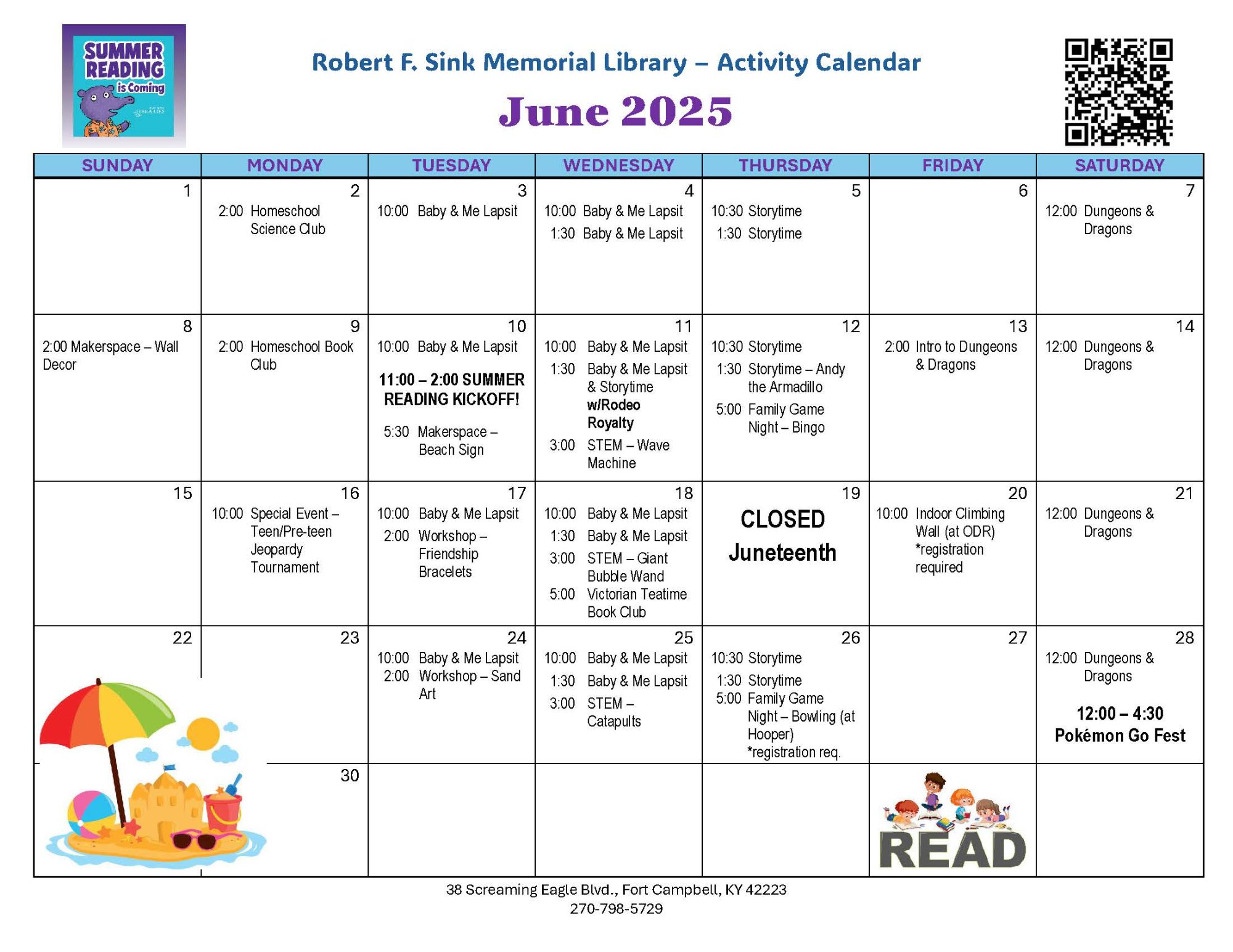 SUMMER READING is Coming

Robert F. Sink Memorial Library – Activity Calendar

June 2025

| SUNDAY | MONDAY | TUESDAY | WEDNESDAY | THURSDAY | FRIDAY | SATURDAY |
|---|---|---|---|---|---|---|
| 1 | 2 2:00 Homeschool Science Club | 3 10:00 Baby & Me Lapsit | 4 10:00 Baby & Me Lapsit 1:30 Baby & Me Lapsit | 5 10:30 Storytime 1:30 Storytime | 6 | 7 12:00 Dungeons & Dragons |
| 8 2:00 Makerspace – Wall Decor | 9 2:00 Homeschool Book Club | 10 10:00 Baby & Me Lapsit 11:00 – 2:00 SUMMER READING KICKOFF! 5:30 Makerspace – Beach Sign | 11 10:00 Baby & Me Lapsit 1:30 Baby & Me Lapsit & Storytime w/Rodeo Royalty 3:00 STEM – Wave Machine | 12 10:30 Storytime 1:30 Storytime – Andy the Armadillo 5:00 Family Game Night – Bingo | 13 2:00 Intro to Dungeons & Dragons | 14 12:00 Dungeons & Dragons |
| 15 | 16 10:00 Special Event – Teen/Pre-teen Jeopardy Tournament | 17 10:00 Baby & Me Lapsit 2:00 Workshop – Friendship Bracelets | 18 10:00 Baby & Me Lapsit 1:30 Baby & Me Lapsit 3:00 STEM – Giant Bubble Wand 5:00 Victorian Teatime Book Club | 19 CLOSED Juneteenth | 20 10:00 Indoor Climbing Wall (at ODR) *registration required | 21 12:00 Dungeons & Dragons |
| 22 | 23 | 24 10:00 Baby & Me Lapsit 2:00 Workshop – Sand Art | 25 10:00 Baby & Me Lapsit 1:30 Baby & Me Lapsit 3:00 STEM – Catapults | 26 10:30 Storytime 1:30 Storytime 5:00 Family Game Night – Bowling (at Hooper) *registration req. | 27 | 28 12:00 Dungeons & Dragons 12:00 – 4:30 Pokémon Go Fest |
| | 30 | | | | READ | |

38 Screaming Eagle Blvd., Fort Campbell, KY 42223
270-798-5729